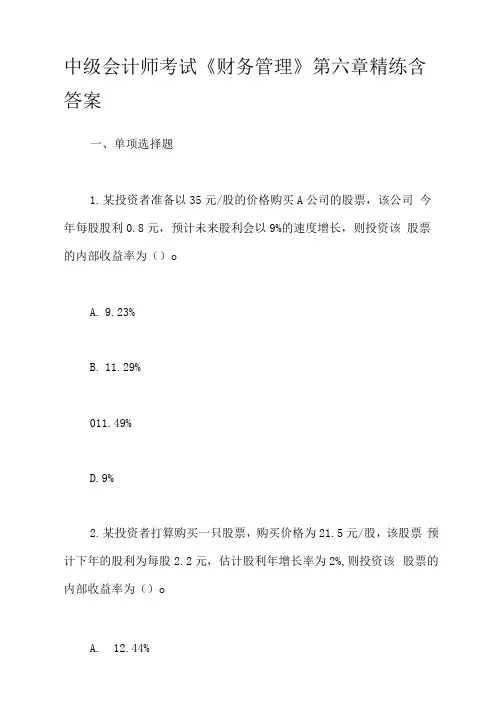 中级会计师考试《财务管理》第六章精练含答案

一、单项选择题

1. 某投资者准备以 35 元/股的价格购买 A 公司的股票，该公司 今年每股股利 0.8 元，预计未来股利会以 9%的速度增长，则投资该 股票的内部收益率为（）o

A. 9.23%

B. 11.29%

011.49%

D.9%

2. 某投资者打算购买一只股票，购买价格为 21.5 元/股，该股票 预计下年的股利为每股 2.2 元，估计股利年增长率为 2%,则投资该 股票的内部收益率为（）o

A. 12.44%